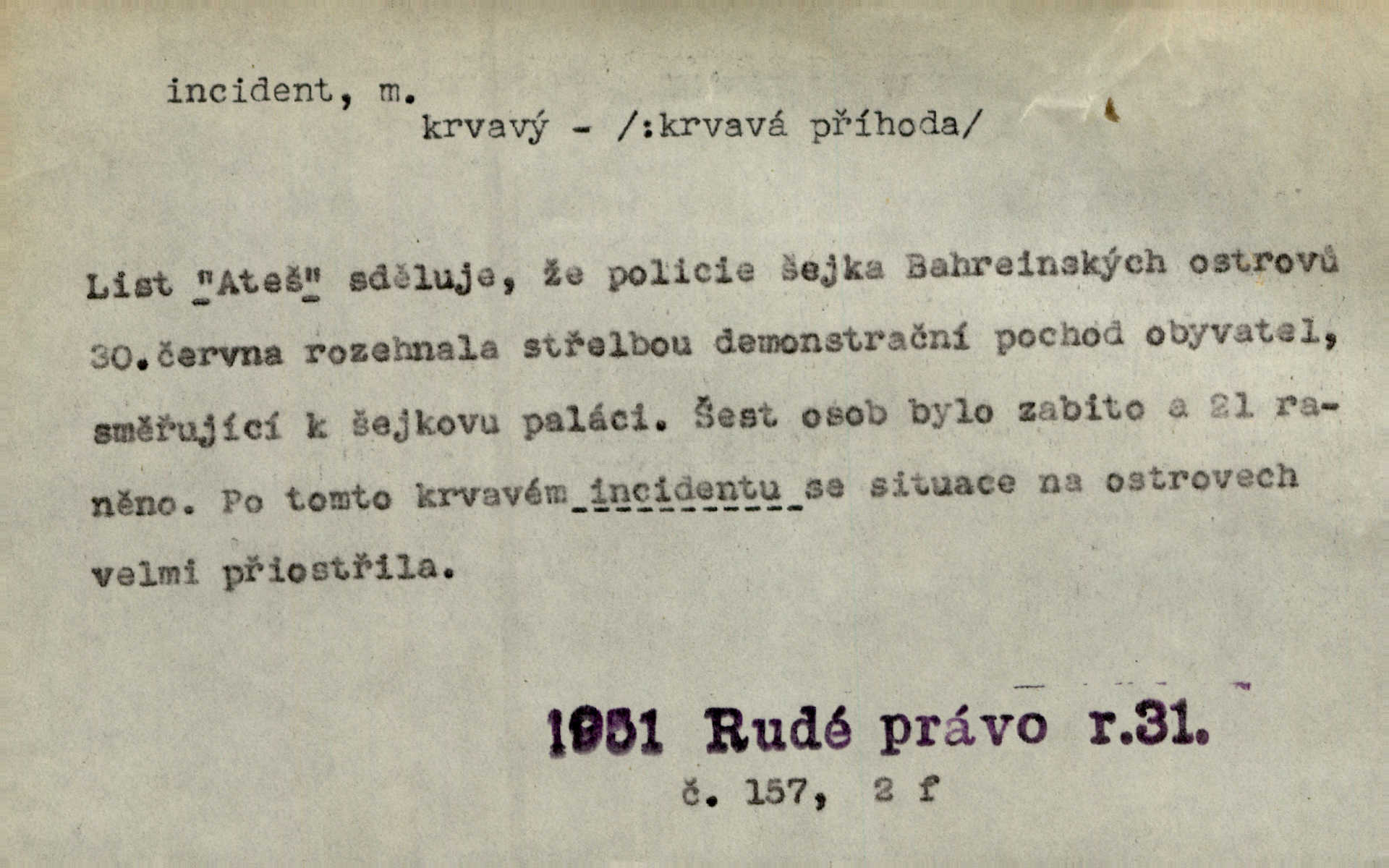 incident, m.
krvavý - /:krvavá příhoda/

List "Ateš" sděluje, že policie šejka Bahreinských ostrovů 30.června rozehnala střelbou demonstrační pochod obyvatel, směřující k šejkovu paláci. Šest osob bylo zabito a 21 raněno. Po tomto krvavém incidentu se situace na ostrovech velmi přiostřila.

1951 Rudé právo r.31.
č. 157, 2 f